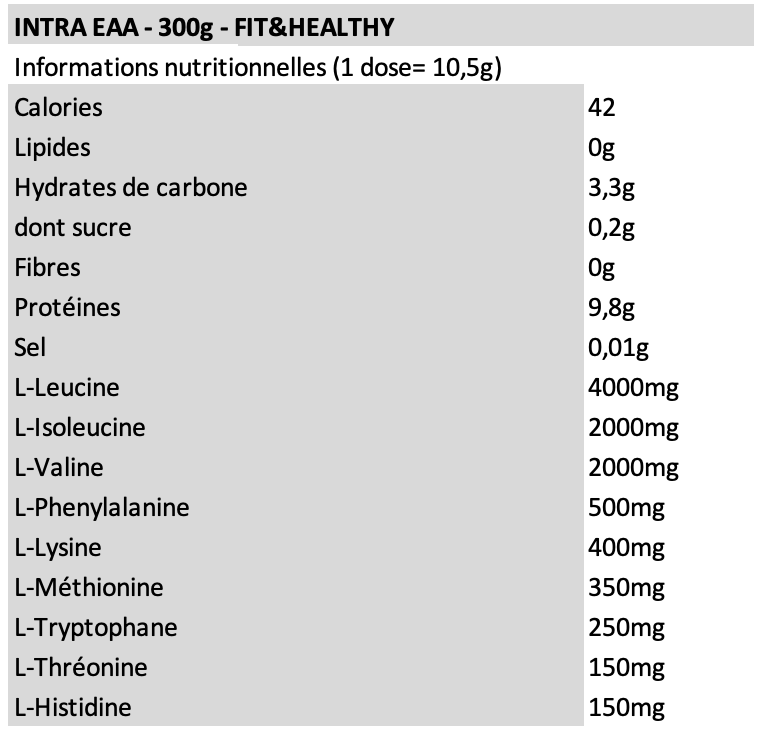 INTRA EAA - 300g - FIT&HEALTHY

Informations nutritionnelles (1 dose= 10,5g)

| | |
|---|---|
| Calories | 42 |
| Lipides | 0g |
| Hydrates de carbone | 3,3g |
| dont sucre | 0,2g |
| Fibres | 0g |
| Protéines | 9,8g |
| Sel | 0,01g |
| L-Leucine | 4000mg |
| L-Isoleucine | 2000mg |
| L-Valine | 2000mg |
| L-Phenylalanine | 500mg |
| L-Lysine | 400mg |
| L-Méthionine | 350mg |
| L-Tryptophane | 250mg |
| L-Thréonine | 150mg |
| L-Histidine | 150mg |